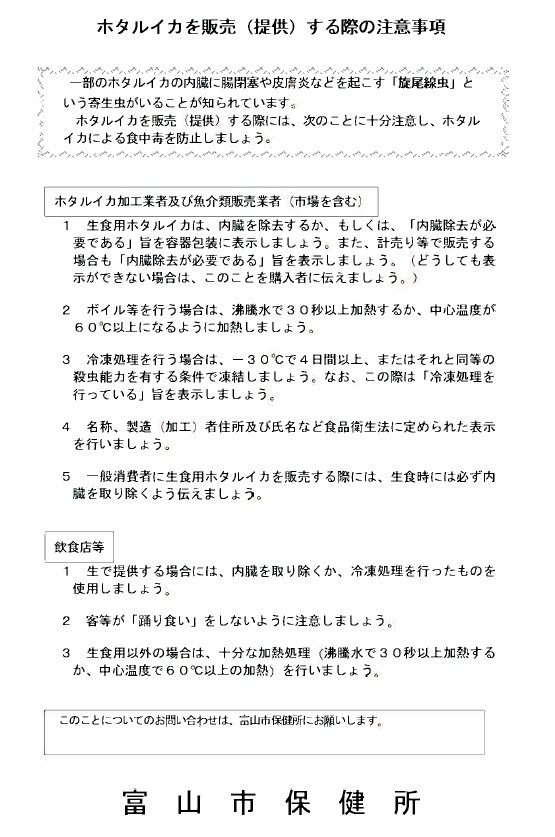 ホタルイカを販売（提供）する際の注意事項

一部のホタルイカの内臓に腸閉塞や皮膚炎などを起こす「旋尾線虫」という寄生虫がいることが知られています。
ホタルイカを販売（提供）する際には、次のことに十分注意し、ホタルイカによる食中毒を防止しましょう。

ホタルイカ加工業者及び魚介類販売業者（市場を含む）

1　生食用ホタルイカは、内臓を除去するか、もしくは、「内臓除去が必要である」旨を容器包装に表示しましょう。また、計売り等で販売する場合も「内臓除去が必要である」旨を表示しましょう。（どうしても表示ができない場合は、このことを購入者に伝えましょう。）

2　ボイル等を行う場合は、沸騰水で３０秒以上加熱するか、中心温度が６０℃以上になるように加熱しましょう。

3　冷凍処理を行う場合は、－３０℃で４日間以上、またはそれと同等の殺虫能力を有する条件で凍結しましょう。なお、この際は「冷凍処理を行っている」旨を表示しましょう。

4　名称、製造（加工）者住所及び氏名など食品衛生法に定められた表示を行いましょう。

5　一般消費者に生食用ホタルイカを販売する際には、生食時には必ず内臓を取り除くよう伝えましょう。

飲食店等

1　生で提供する場合には、内臓を取り除くか、冷凍処理を行ったものを使用しましょう。

2　客等が「踊り食い」をしないように注意しましょう。

3　生食用以外の場合は、十分な加熱処理（沸騰水で３０秒以上加熱するか、中心温度で６０℃以上の加熱）を行いましょう。

このことについてのお問い合わせは、富山市保健所にお願いします。

富山市保健所